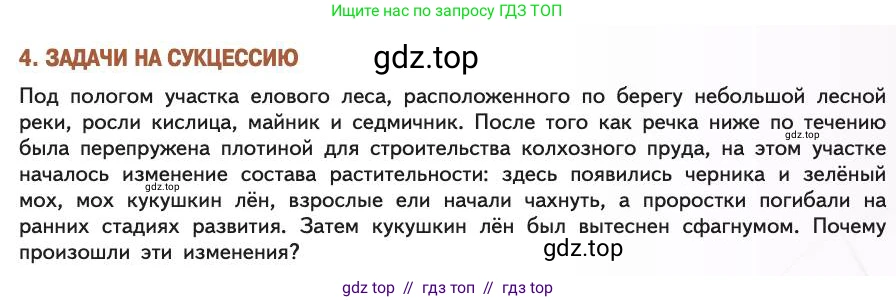 Ищите нас по запросу ГДЗ ТОП

4. ЗАДАЧИ НА СУКЦЕССИЮ

gdz.top

Под пологом участка елового леса, расположенного по берегу небольшой лесной реки, росли кислица, майник и седмичник. После того как речка ниже по течению была перепружена плотиной для строительства колхозного пруда, на этом участке началось изменение состава растительности: здесь появились черника и зелёный мох, мох кукушкин лён, взрослые ели начали чахнуть, а проростки погибали на ранних стадиях развития. Затем кукушкин лён был вытеснен сфагнумом. Почему произошли эти изменения?

gdz.top

gdz.top

gdz.top

gdz top // гдз топ // гдз top